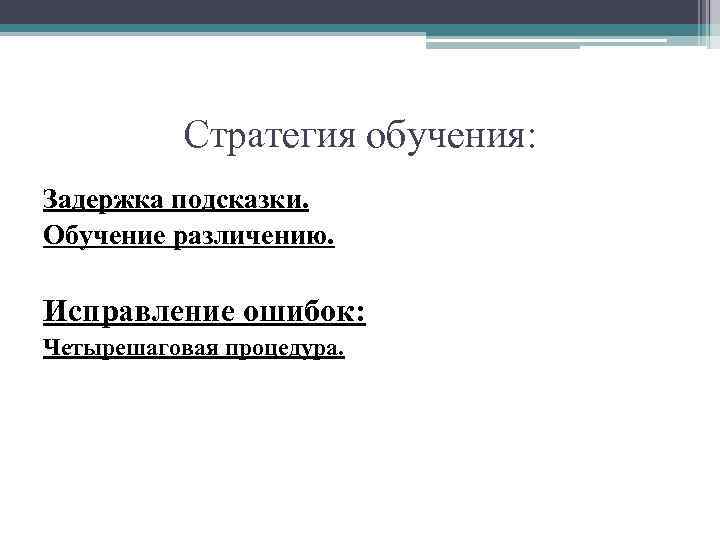 Стратегия обучения:

Задержка подсказки.
Обучение различению.

Исправление ошибок:
Четырешаговая процедура.